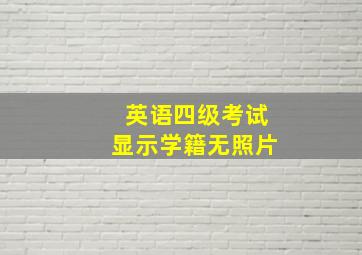 英语四级考试
显示学籍无照片